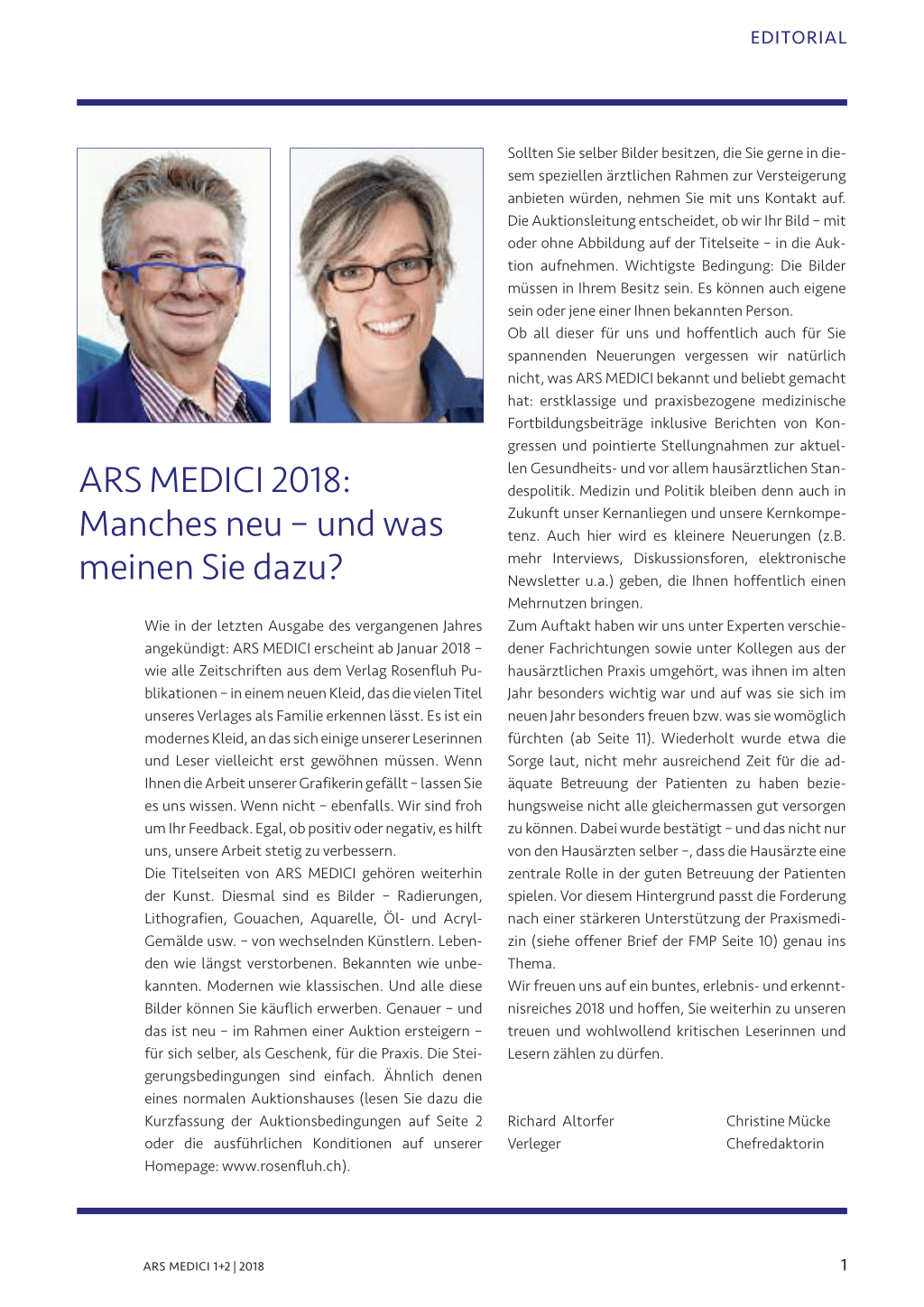 EDITORIAL

ARS MEDICI 2018: Manches neu – und was meinen Sie dazu?

Wie in der letzten Ausgabe des vergangenen Jahres angekündigt: ARS MEDICI erscheint ab Januar 2018 – wie alle Zeitschriften aus dem Verlag Rosenfluh Publikationen – in einem neuen Kleid, das die vielen Titel unseres Verlages als Familie erkennen lässt. Es ist ein modernes Kleid, an das sich einige unserer Leserinnen und Leser vielleicht erst gewöhnen müssen. Wenn Ihnen die Arbeit unserer Grafikerin gefällt – lassen Sie es uns wissen. Wenn nicht – ebenfalls. Wir sind froh um Ihr Feedback. Egal, ob positiv oder negativ, es hilft uns, unsere Arbeit stetig zu verbessern.
Die Titelseiten von ARS MEDICI gehören weiterhin der Kunst. Diesmal sind es Bilder – Radierungen, Lithografien, Gouachen, Aquarelle, Öl- und Acryl-Gemälde usw. – von wechselnden Künstlern. Lebenden wie längst verstorbenen. Bekannten wie unbekannten. Modernen wie klassischen. Und alle diese Bilder können Sie käuflich erwerben. Genauer – und das ist neu – im Rahmen einer Auktion ersteigern – für sich selber, als Geschenk, für die Praxis. Die Steigerungsbedingungen sind einfach. Ähnlich denen eines normalen Auktionshauses (lesen Sie dazu die Kurzfassung der Auktionsbedingungen auf Seite 2 oder die ausführlichen Konditionen auf unserer Homepage: www.rosenfluh.ch).

Sollten Sie selber Bilder besitzen, die Sie gerne in diesem speziellen ärztlichen Rahmen zur Versteigerung anbieten würden, nehmen Sie mit uns Kontakt auf. Die Auktionsleitung entscheidet, ob wir Ihr Bild – mit oder ohne Abbildung auf der Titelseite – in die Auktion aufnehmen. Wichtigste Bedingung: Die Bilder müssen in Ihrem Besitz sein. Es können auch eigene sein oder jene einer Ihnen bekannten Person.
Ob all dieser für uns und hoffentlich auch für Sie spannenden Neuerungen vergessen wir natürlich nicht, was ARS MEDICI bekannt und beliebt gemacht hat: erstklassige und praxisbezogene medizinische Fortbildungsbeiträge inklusive Berichten von Kongressen und pointierte Stellungnahmen zur aktuellen Gesundheits- und vor allem hausärztlichen Standespolitik. Medizin und Politik bleiben denn auch in Zukunft unser Kernanliegen und unsere Kernkompetenz. Auch hier wird es kleinere Neuerungen (z.B. mehr Interviews, Diskussionsforen, elektronische Newsletter u.a.) geben, die Ihnen hoffentlich einen Mehrnutzen bringen.
Zum Auftakt haben wir uns unter Experten verschiedener Fachrichtungen sowie unter Kollegen aus der hausärztlichen Praxis umgehört, was ihnen im alten Jahr besonders wichtig war und auf was sie sich im neuen Jahr besonders freuen bzw. was sie womöglich fürchten (ab Seite 11). Wiederholt wurde etwa die Sorge laut, nicht mehr ausreichend Zeit für die adäquate Betreuung der Patienten zu haben beziehungsweise nicht alle gleichermassen gut versorgen zu können. Dabei wurde bestätigt – und das nicht nur von den Hausärzten selber –, dass die Hausärzte eine zentrale Rolle in der guten Betreuung der Patienten spielen. Vor diesem Hintergrund passt die Forderung nach einer stärkeren Unterstützung der Praxismedizin (siehe offener Brief der FMP Seite 10) genau ins Thema.
Wir freuen uns auf ein buntes, erlebnis- und erkenntnisreiches 2018 und hoffen, Sie weiterhin zu unseren treuen und wohlwollend kritischen Leserinnen und Lesern zählen zu dürfen.

Richard Altorfer
Verleger

Christine Mücke
Chefredaktorin

ARS MEDICI 1+2 | 2018

1